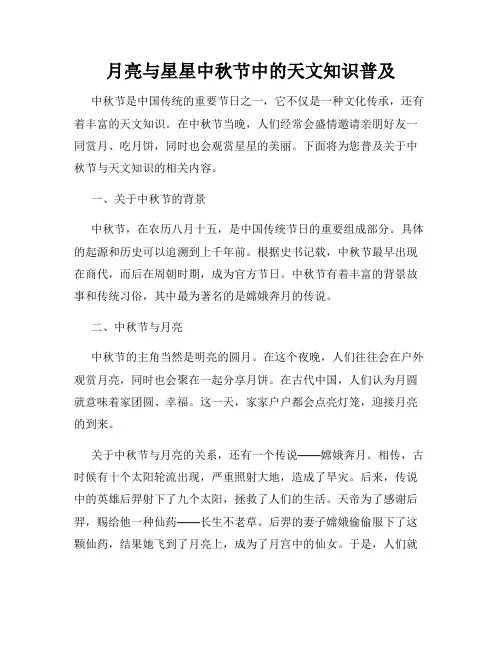 月亮与星星中秋节中的天文知识普及

中秋节是中国传统的重要节日之一，它不仅是一种文化传承，还有着丰富的天文知识。在中秋节当晚，人们经常会盛情邀请亲朋好友一同赏月、吃月饼，同时也会观赏星星的美丽。下面将为您普及关于中秋节与天文知识的相关内容。

一、关于中秋节的背景

中秋节，在农历八月十五，是中国传统节日的重要组成部分。具体的起源和历史可以追溯到上千年前。根据史书记载，中秋节最早出现在商代，而后在周朝时期，成为官方节日。中秋节有着丰富的背景故事和传统习俗，其中最为著名的是嫦娥奔月的传说。

二、中秋节与月亮

中秋节的主角当然是明亮的圆月。在这个夜晚，人们往往会在户外观赏月亮，同时也会聚在一起分享月饼。在古代中国，人们认为月圆就意味着家团圆、幸福。这一天，家家户户都会点亮灯笼，迎接月亮的到来。

关于中秋节与月亮的关系，还有一个传说——嫦娥奔月。相传，古时候有十个太阳轮流出现，严重照射大地，造成了旱灾。后来，传说中的英雄后羿射下了九个太阳，拯救了人们的生活。天帝为了感谢后羿，赐给他一种仙药——长生不老草。后羿的妻子嫦娥偷偷服下了这颗仙药，结果她飞到了月亮上，成为了月宫中的仙女。于是，人们就